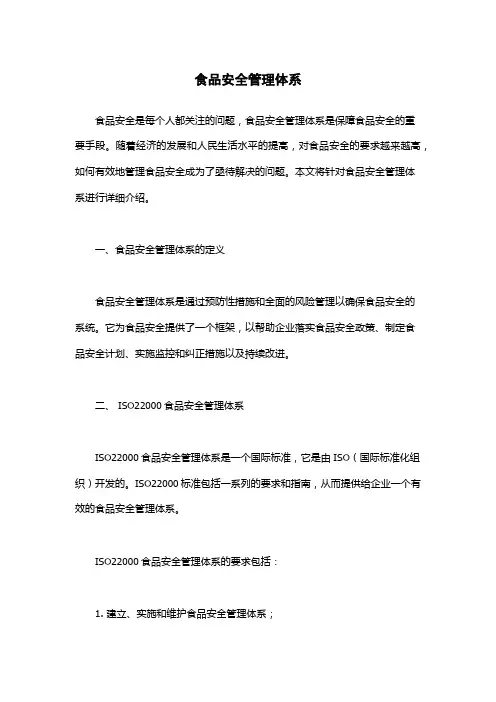 食品安全管理体系

食品安全是每个人都关注的问题，食品安全管理体系是保障食品安全的重要手段。随着经济的发展和人民生活水平的提高，对食品安全的要求越来越高，如何有效地管理食品安全成为了亟待解决的问题。本文将针对食品安全管理体系进行详细介绍。

一、食品安全管理体系的定义

食品安全管理体系是通过预防性措施和全面的风险管理以确保食品安全的系统。它为食品安全提供了一个框架，以帮助企业落实食品安全政策、制定食品安全计划、实施监控和纠正措施以及持续改进。

二、 ISO22000 食品安全管理体系

ISO22000 食品安全管理体系是一个国际标准，它是由 ISO（国际标准化组织）开发的。ISO22000 标准包括一系列的要求和指南，从而提供给企业一个有效的食品安全管理体系。

ISO22000 食品安全管理体系的要求包括：

1. 建立、实施和维护食品安全管理体系；